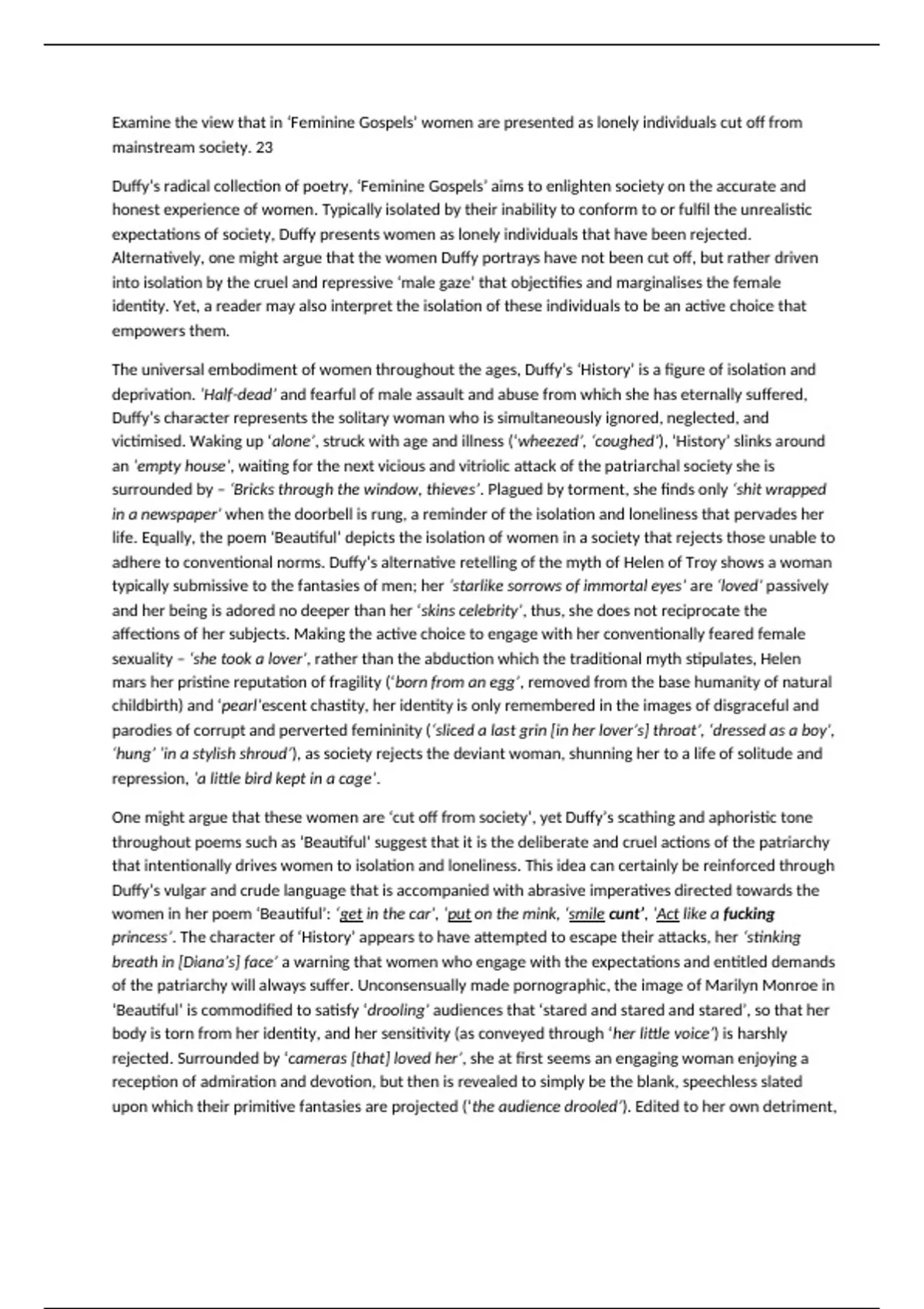 Examine the view that in 'Feminine Gospels' women are presented as lonely individuals cut off from mainstream society. 23

Duffy's radical collection of poetry, 'Feminine Gospels' aims to enlighten society on the accurate and honest experience of women. Typically isolated by their inability to conform to or fulfil the unrealistic expectations of society, Duffy presents women as lonely individuals that have been rejected. Alternatively, one might argue that the women Duffy portrays have not been cut off, but rather driven into isolation by the cruel and repressive 'male gaze' that objectifies and marginalises the female identity. Yet, a reader may also interpret the isolation of these individuals to be an active choice that empowers them.

The universal embodiment of women throughout the ages, Duffy's 'History' is a figure of isolation and deprivation. 'Half-dead' and fearful of male assault and abuse from which she has eternally suffered, Duffy's character represents the solitary woman who is simultaneously ignored, neglected, and victimised. Waking up 'alone', struck with age and illness ('wheezed', 'coughed'), 'History' slinks around an 'empty house', waiting for the next vicious and vitriolic attack of the patriarchal society she is surrounded by – 'Bricks through the window, thieves'. Plagued by torment, she finds only 'shit wrapped in a newspaper' when the doorbell is rung, a reminder of the isolation and loneliness that pervades her life. Equally, the poem 'Beautiful' depicts the isolation of women in a society that rejects those unable to adhere to conventional norms. Duffy's alternative retelling of the myth of Helen of Troy shows a woman typically submissive to the fantasies of men; her 'starlike sorrows of immortal eyes' are 'loved' passively and her being is adored no deeper than her 'skins celebrity', thus, she does not reciprocate the affections of her subjects. Making the active choice to engage with her conventionally feared female sexuality – 'she took a lover', rather than the abduction which the traditional myth stipulates, Helen mars her pristine reputation of fragility ('born from an egg', removed from the base humanity of natural childbirth) and 'pearl'escent chastity, her identity is only remembered in the images of disgraceful and parodies of corrupt and perverted femininity ('sliced a last grin [in her lover's] throat', 'dressed as a boy', 'hung' 'in a stylish shroud'), as society rejects the deviant woman, shunning her to a life of solitude and repression, 'a little bird kept in a cage'.

One might argue that these women are 'cut off from society', yet Duffy's scathing and aphoristic tone throughout poems such as 'Beautiful' suggest that it is the deliberate and cruel actions of the patriarchy that intentionally drives women to isolation and loneliness. This idea can certainly be reinforced through Duffy's vulgar and crude language that is accompanied with abrasive imperatives directed towards the women in her poem 'Beautiful': 'get in the car', 'put on the mink, 'smile cunt', 'Act like a fucking princess'. The character of 'History' appears to have attempted to escape their attacks, her 'stinking breath in [Diana's] face' a warning that women who engage with the expectations and entitled demands of the patriarchy will always suffer. Unconsensually made pornographic, the image of Marilyn Monroe in 'Beautiful' is commodified to satisfy 'drooling' audiences that 'stared and stared and stared', so that her body is torn from her identity, and her sensitivity (as conveyed through 'her little voice') is harshly rejected. Surrounded by 'cameras [that] loved her', she at first seems an engaging woman enjoying a reception of admiration and devotion, but then is revealed to simply be the blank, speechless slated upon which their primitive fantasies are projected ('the audience drooled'). Edited to her own detriment,